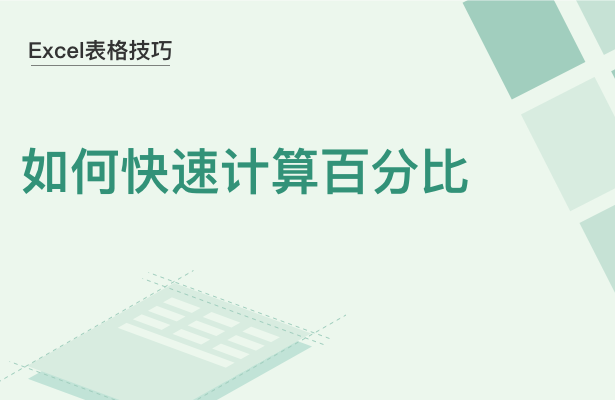 Excel表格技巧

如何快速计算百分比